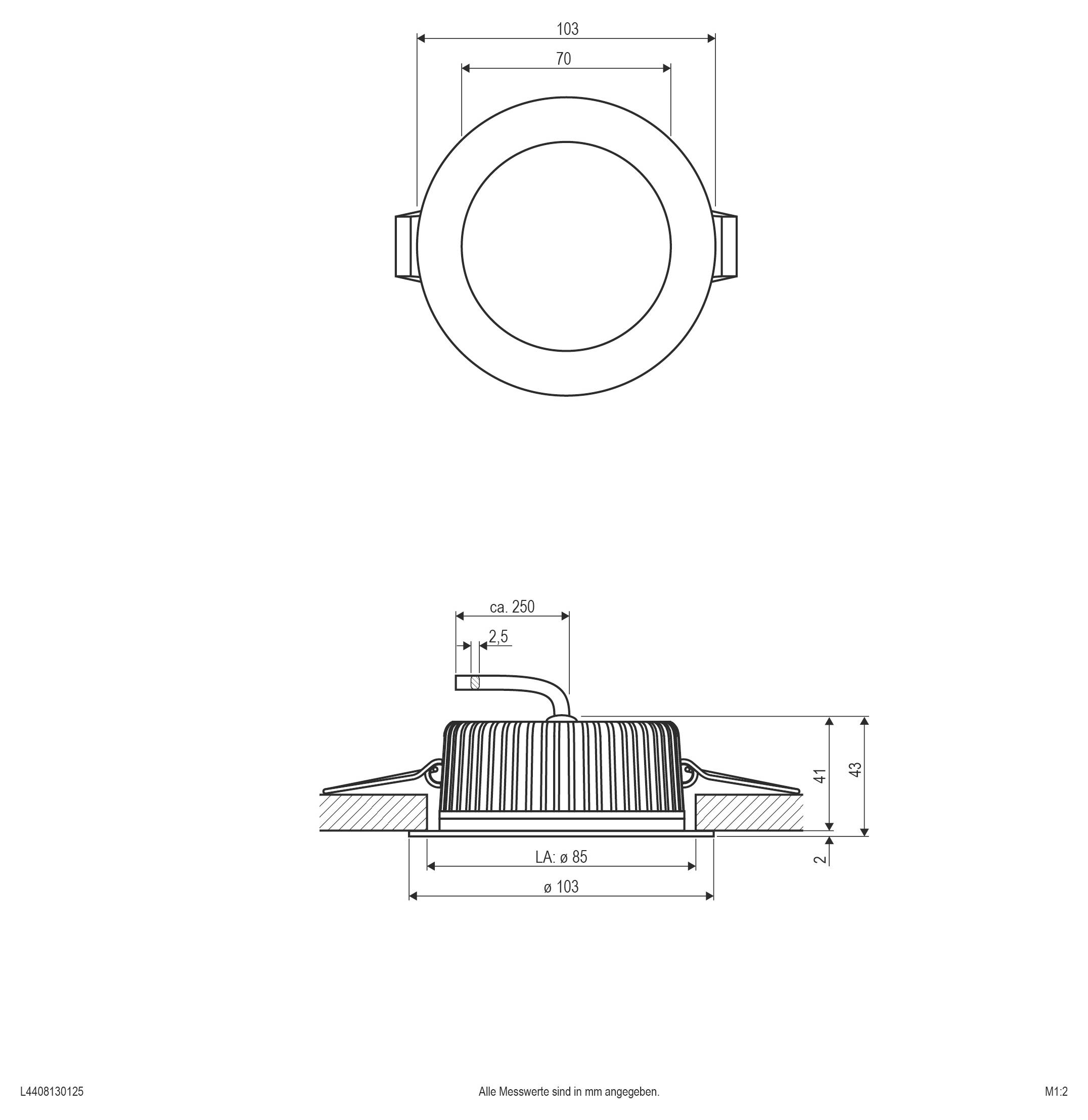 103

70

ca. 250

2,5

41

43

2

LA: ø 85

ø 103

L4408130125

Alle Messwerte sind in mm angegeben.

M1:2